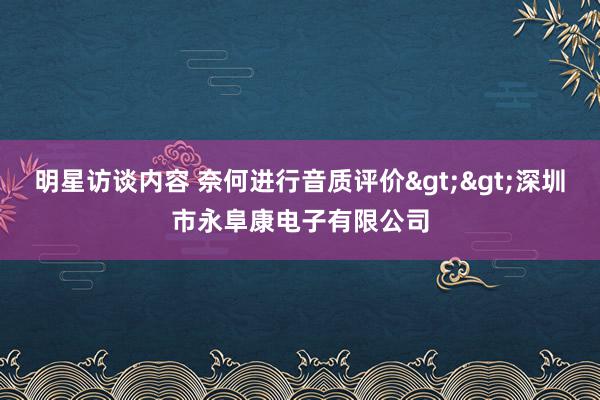 明星访谈内容 奈何进行音质评价&gt;&gt;深圳市永阜康电子有限公司